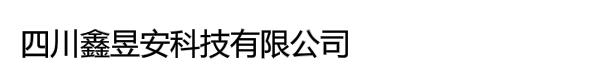 四川鑫昱安科技有限公司